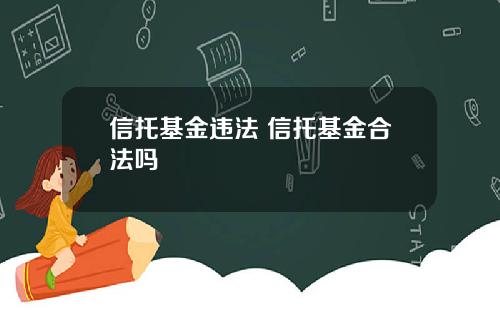 信托基金违法 信托基金合法吗

STAT